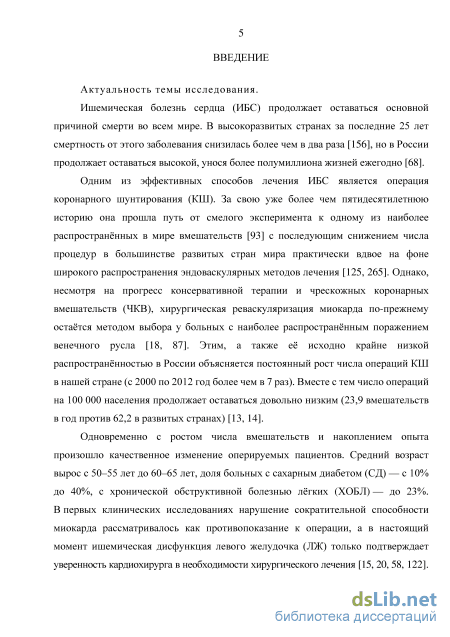 5

ВВЕДЕНИЕ

Актуальность темы исследования.

Ишемическая болезнь сердца (ИБС) продолжает оставаться основной причиной смерти во всем мире. В высокоразвитых странах за последние 25 лет смертность от этого заболевания снизилась более чем в два раза [156], но в России продолжает оставаться высокой, унося более полумиллиона жизней ежегодно [68].

Одним из эффективных способов лечения ИБС является операция коронарного шунтирования (КШ). За свою уже более чем пятидесятилетнюю историю она прошла путь от смелого эксперимента к одному из наиболее распространённых в мире вмешательств [93] с последующим снижением числа процедур в большинстве развитых стран мира практически вдвое на фоне широкого распространения эндоваскулярных методов лечения [125, 265]. Однако, несмотря на прогресс консервативной терапии и чрескожных коронарных вмешательств (ЧКВ), хирургическая реваскуляризация миокарда по-прежнему остаётся методом выбора у больных с наиболее распространённым поражением венечного русла [18, 87]. Этим, а также её исходно крайне низкой распространённостью в России объясняется постоянный рост числа операций КШ в нашей стране (с 2000 по 2012 год более чем в 7 раз). Вместе с тем число операций на 100 000 населения продолжает оставаться довольно низким (23,9 вмешательств в год против 62,2 в развитых странах) [13, 14].

Одновременно с ростом числа вмешательств и накоплением опыта произошло качественное изменение оперируемых пациентов. Средний возраст вырос с 50–55 лет до 60–65 лет, доля больных с сахарным диабетом (СД) — с 10% до 40%, с хронической обструктивной болезнью лёгких (ХОБЛ) — до 23%. В первых клинических исследованиях нарушение сократительной способности миокарда рассматривалось как противопоказание к операции, а в настоящий момент ишемическая дисфункция левого желудочка (ЛЖ) только подтверждает уверенность кардиохирурга в необходимости хирургического лечения [15, 20, 58, 122].

dsLib.net
библиотека диссертаций